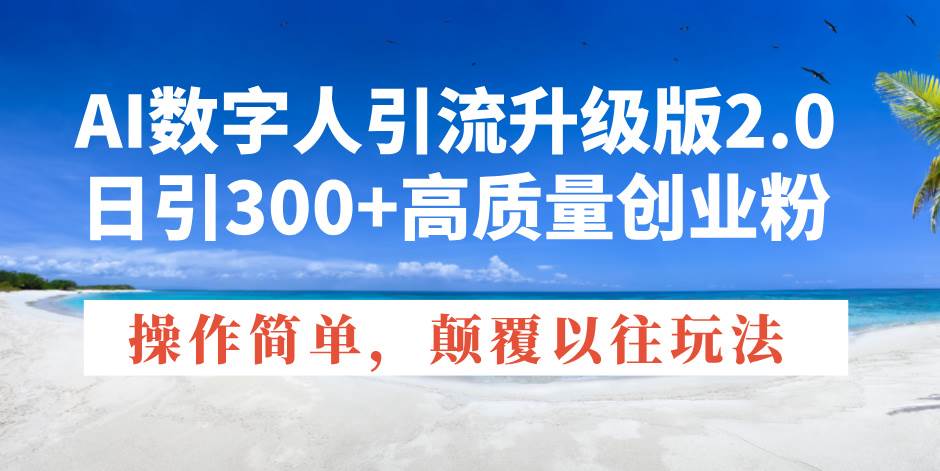 AI数字人引流升级版2.0
日引300+高质量创业粉

操作简单，颠覆以往玩法